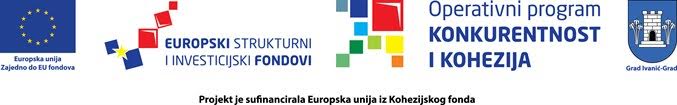 Europska unija
Zajedno do EU fondova

EUROPSKI STRUKTURNI
I INVESTICIJSKI FONDOVI

Operativni program
KONKURENTNOST
I KOHEZIJA

Grad Ivanić-Grad

Projekt je sufinancirala Europska unija iz Kohezijskog fonda